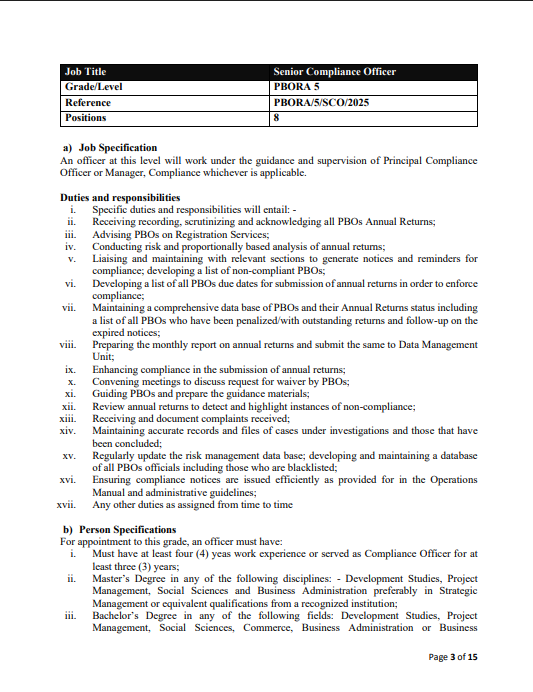 | Job Title | Senior Compliance Officer |
|---|---|
| Grade/Level | PBORA 5 |
| Reference | PBORA/5/SCO/2025 |
| Positions | 8 |

a) Job Specification
An officer at this level will work under the guidance and supervision of Principal Compliance Officer or Manager, Compliance whichever is applicable.

Duties and responsibilities
i. Specific duties and responsibilities will entail: -
ii. Receiving recording, scrutinizing and acknowledging all PBOs Annual Returns;
iii. Advising PBOs on Registration Services;
iv. Conducting risk and proportionally based analysis of annual returns;
v. Liaising and maintaining with relevant sections to generate notices and reminders for compliance; developing a list of non-compliant PBOs;
vi. Developing a list of all PBOs due dates for submission of annual returns in order to enforce compliance;
vii. Maintaining a comprehensive data base of PBOs and their Annual Returns status including a list of all PBOs who have been penalized/with outstanding returns and follow-up on the expired notices;
viii. Preparing the monthly report on annual returns and submit the same to Data Management Unit;
ix. Enhancing compliance in the submission of annual returns;
x. Convening meetings to discuss request for waiver by PBOs;
xi. Guiding PBOs and prepare the guidance materials;
xii. Review annual returns to detect and highlight instances of non-compliance;
xiii. Receiving and document complaints received;
xiv. Maintaining accurate records and files of cases under investigations and those that have been concluded;
xv. Regularly update the risk management data base; developing and maintaining a database of all PBOs officials including those who are blacklisted;
xvi. Ensuring compliance notices are issued efficiently as provided for in the Operations Manual and administrative guidelines;
xvii. Any other duties as assigned from time to time

b) Person Specifications
For appointment to this grade, an officer must have:
i. Must have at least four (4) yeas work experience or served as Compliance Officer for at least three (3) years;
ii. Master's Degree in any of the following disciplines: - Development Studies, Project Management, Social Sciences and Business Administration preferably in Strategic Management or equivalent qualifications from a recognized institution;
iii. Bachelor's Degree in any of the following fields: Development Studies, Project Management, Social Sciences, Commerce, Business Administration or Business

Page 3 of 15